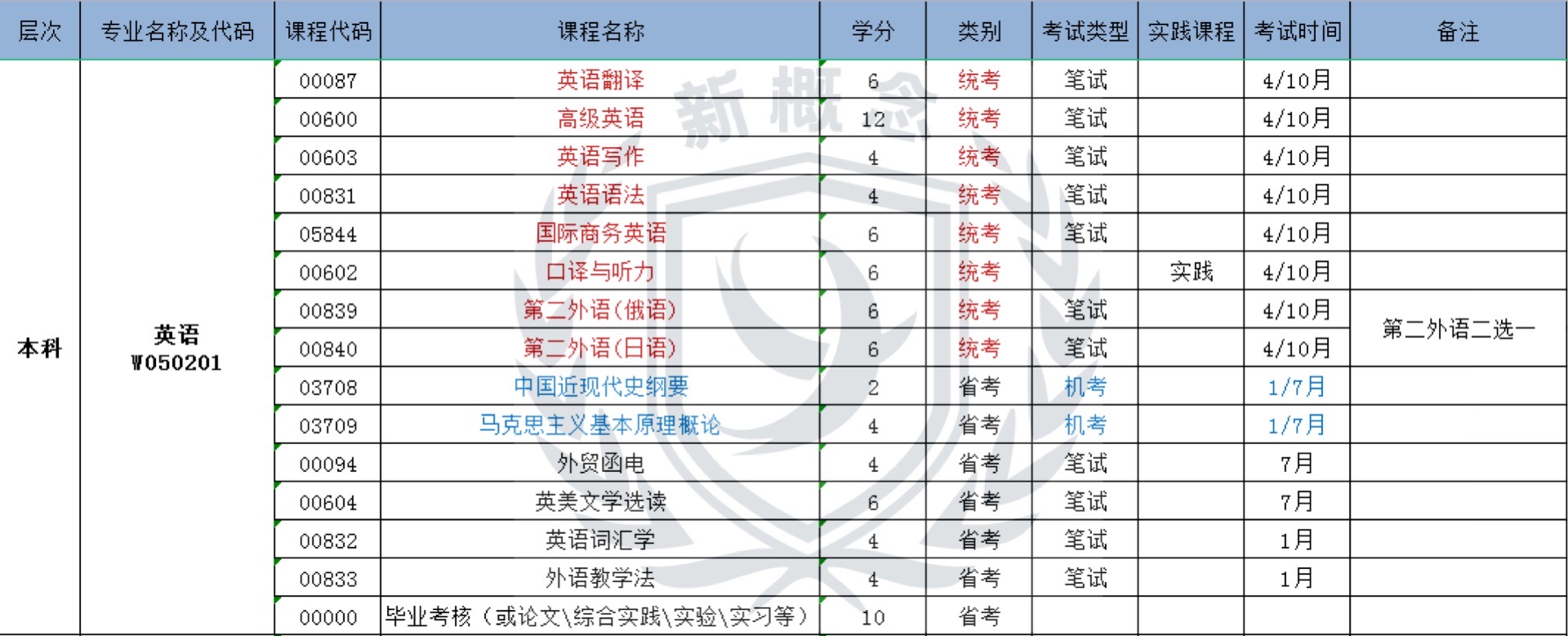 | 层次 | 专业名称及代码 | 课程代码 | 课程名称 | 学分 | 类别 | 考试类型 | 实践课程 | 考试时间 | 备注 |
|---|---|---|---|---|---|---|---|---|---|
| 本科 | 英语 W050201 | 00087 | 英语翻译 | 6 | 统考 | 笔试 | | 4/10月 | |
| | | 00600 | 高级英语 | 12 | 统考 | 笔试 | | 4/10月 | |
| | | 00603 | 英语写作 | 4 | 统考 | 笔试 | | 4/10月 | |
| | | 00831 | 英语语法 | 4 | 统考 | 笔试 | | 4/10月 | |
| | | 05844 | 国际商务英语 | 6 | 统考 | 笔试 | | 4/10月 | |
| | | 00602 | 口译与听力 | 6 | 统考 | | 实践 | 4/10月 | |
| | | 00839 | 第二外语(俄语) | 6 | 统考 | 笔试 | | 4/10月 | 第二外语二选一 |
| | | 00840 | 第二外语(日语) | 6 | 统考 | 笔试 | | 4/10月 | |
| | | 03708 | 中国近现代史纲要 | 2 | 省考 | 机考 | | 1/7月 | |
| | | 03709 | 马克思主义基本原理概论 | 4 | 省考 | 机考 | | 1/7月 | |
| | | 00094 | 外贸函电 | 4 | 省考 | 笔试 | | 7月 | |
| | | 00604 | 英美文学选读 | 6 | 省考 | 笔试 | | 7月 | |
| | | 00832 | 英语词汇学 | 4 | 省考 | 笔试 | | 1月 | |
| | | 00833 | 外语教学法 | 4 | 省考 | 笔试 | | 1月 | |
| | | 00000 | 毕业考核（或论文\综合实践\实验\实习等） | 10 | 省考 | | | | |

新概念